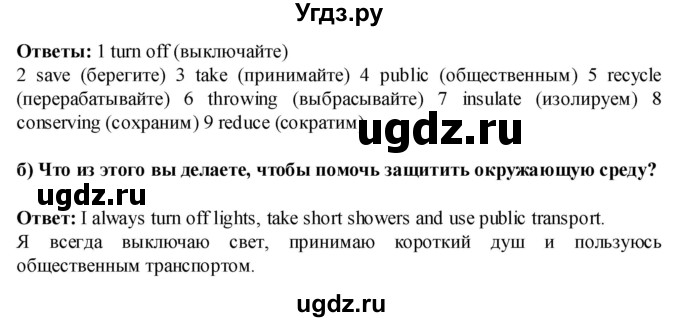 Угдз.ру

Ответы: 1 turn off (выключайте)
2 save (берегите) 3 take (принимайте) 4 public (общественным) 5 recycle (перерабатывайте) 6 throwing (выбрасывайте) 7 insulate (изолируем) 8 conserving (сохраним) 9 reduce (сократим)

ugdz.ru

б) Что из этого вы делаете, чтобы помочь защитить окружающую среду?

ugdz.ru

Ответ: I always turn off lights, take short showers and use public transport.
Я всегда выключаю свет, принимаю короткий душ и пользуюсь общественным транспортом.

ugdz.ru